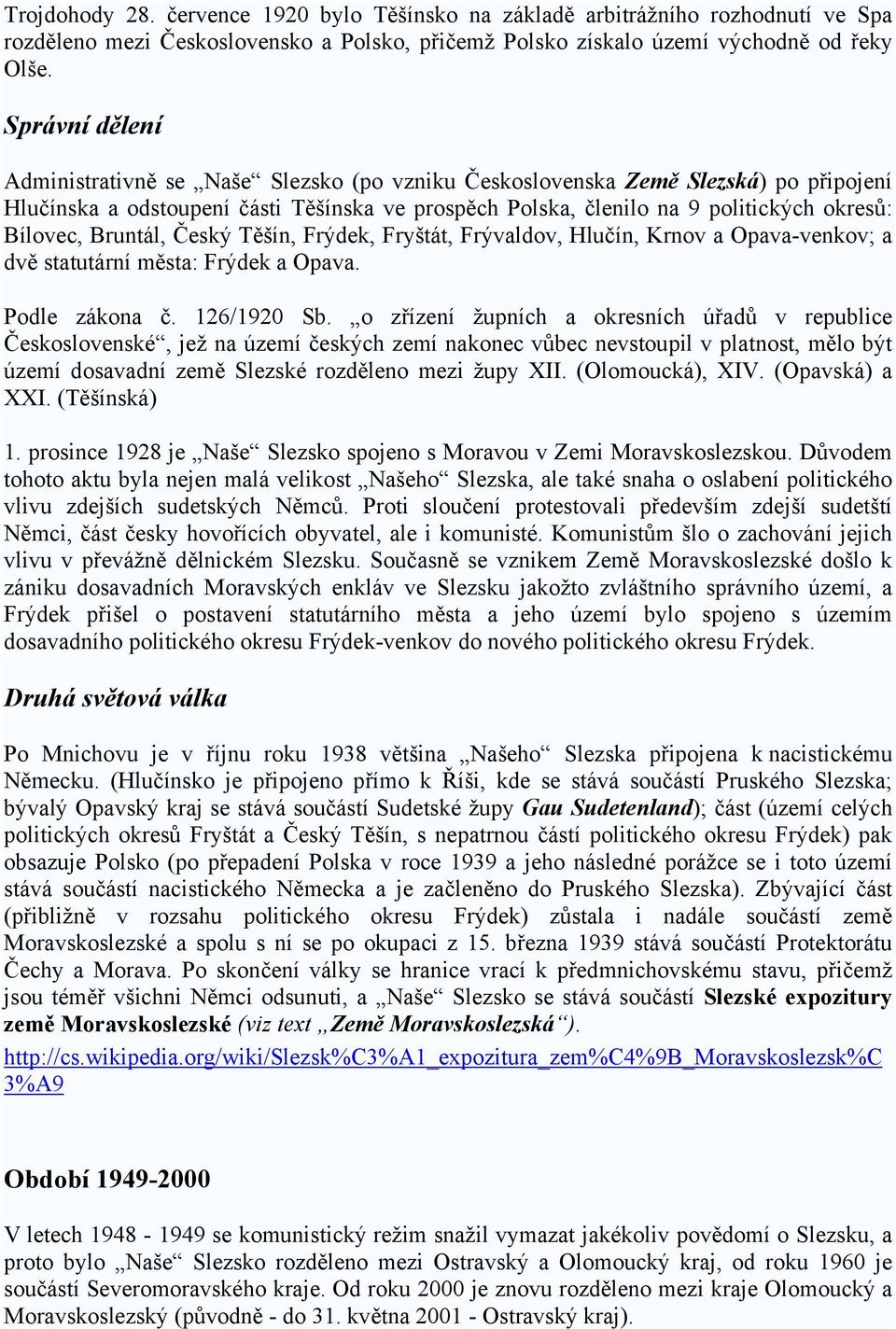 Trojdohody 28. července 1920 bylo Těšínsko na základě arbitrážního rozhodnutí ve Spa rozděleno mezi Československo a Polsko, přičemž Polsko získalo území východně od řeky Olše.

Správní dělení

Administrativně se „Naše“ Slezsko (po vzniku Československa Země Slezská) po připojení Hlučínska a odstoupení části Těšínska ve prospěch Polska, členilo na 9 politických okresů: Bílovec, Bruntál, Český Těšín, Frýdek, Fryštát, Frývaldov, Hlučín, Krnov a Opava-venkov; a dvě statutární města: Frýdek a Opava.

Podle zákona č. 126/1920 Sb. „o zřízení župních a okresních úřadů v republice Československé“, jež na území českých zemí nakonec vůbec nevstoupil v platnost, mělo být území dosavadní země Slezské rozděleno mezi župy XII. (Olomoucká), XIV. (Opavská) a XXI. (Těšínská)

1. prosince 1928 je „Naše“ Slezsko spojeno s Moravou v Zemi Moravskoslezskou. Důvodem tohoto aktu byla nejen malá velikost „Našeho“ Slezska, ale také snaha o oslabení politického vlivu zdejších sudetských Němců. Proti sloučení protestovali především zdejší sudetští Němci, část česky hovořících obyvatel, ale i komunisté. Komunistům šlo o zachování jejich vlivu v převážně dělnickém Slezsku. Současně se vznikem Země Moravskoslezské došlo k zániku dosavadních Moravských enkláv ve Slezsku jakožto zvláštního správního území, a Frýdek přišel o postavení statutárního města a jeho území bylo spojeno s územím dosavadního politického okresu Frýdek-venkov do nového politického okresu Frýdek.

Druhá světová válka

Po Mnichovu je v říjnu roku 1938 většina „Našeho“ Slezska připojena k nacistickému Německu. (Hlučínsko je připojeno přímo k Říši, kde se stává součástí Pruského Slezska; bývalý Opavský kraj se stává součástí Sudetské župy Gau Sudetenland); část (území celých politických okresů Fryštát a Český Těšín, s nepatrnou částí politického okresu Frýdek) pak obsazuje Polsko (po přepadení Polska v roce 1939 a jeho následné porážce se i toto území stává součástí nacistického Německa a je začleněno do Pruského Slezska). Zbývající část (přibližně v rozsahu politického okresu Frýdek) zůstala i nadále součástí země Moravskoslezské a spolu s ní se po okupaci z 15. března 1939 stává součástí Protektorátu Čechy a Morava. Po skončení války se hranice vrací k předmnichovskému stavu, přičemž jsou téměř všichni Němci odsunuti, a „Naše“ Slezsko se stává součástí Slezské expozitury země Moravskoslezské (viz text „Země Moravskoslezská“).
http://cs.wikipedia.org/wiki/Slezsk%C3%A1_expozitura_zem%C4%9B_Moravskoslezsk%C3%A9

Období 1949-2000

V letech 1948 - 1949 se komunistický režim snažil vymazat jakékoliv povědomí o Slezsku, a proto bylo „Naše“ Slezsko rozděleno mezi Ostravský a Olomoucký kraj, od roku 1960 je součástí Severomoravského kraje. Od roku 2000 je znovu rozděleno mezi kraje Olomoucký a Moravskoslezský (původně - do 31. května 2001 - Ostravský kraj).